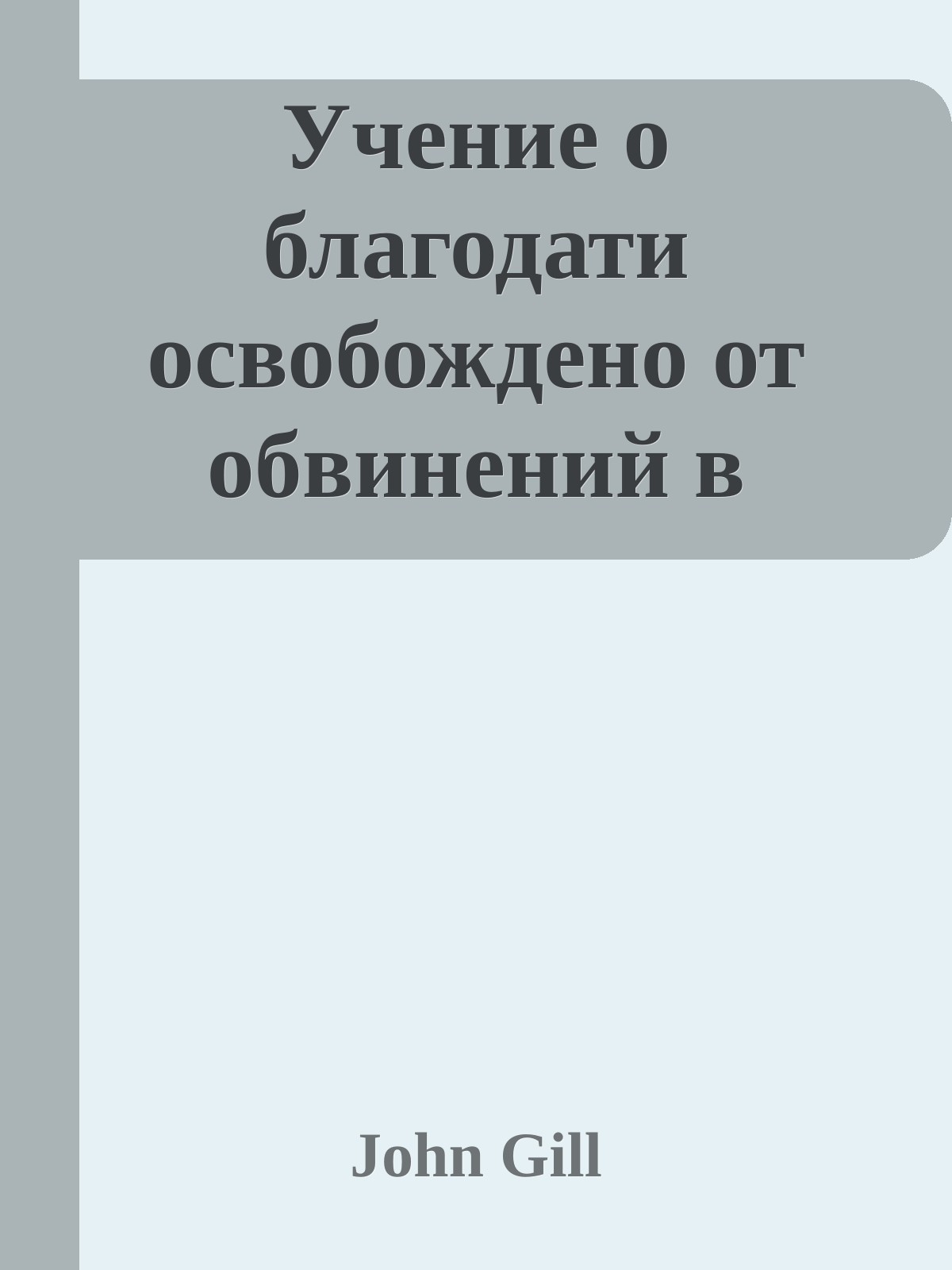 Учение о благодати освобождено от обвинений в

John Gill